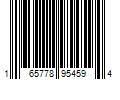 1 65778 95459 4